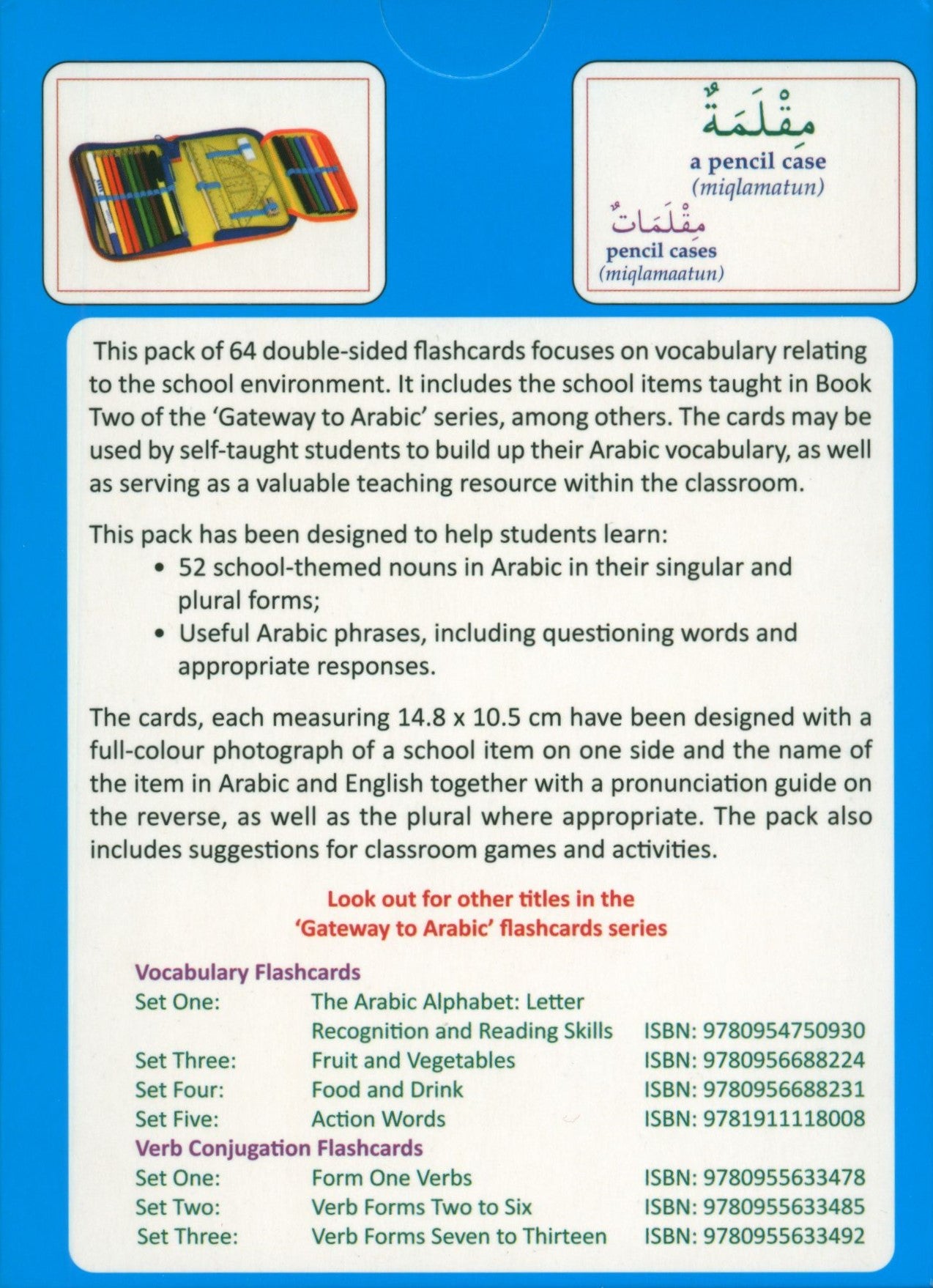 مِقْلَمَةٌ
a pencil case
(miqlamatun)
مِقْلَمَاتٌ
pencil cases
(miqlamaatun)

This pack of 64 double-sided flashcards focuses on vocabulary relating to the school environment. It includes the school items taught in Book Two of the 'Gateway to Arabic' series, among others. The cards may be used by self-taught students to build up their Arabic vocabulary, as well as serving as a valuable teaching resource within the classroom.

This pack has been designed to help students learn:
• 52 school-themed nouns in Arabic in their singular and plural forms;
• Useful Arabic phrases, including questioning words and appropriate responses.

The cards, each measuring 14.8 x 10.5 cm have been designed with a full-colour photograph of a school item on one side and the name of the item in Arabic and English together with a pronunciation guide on the reverse, as well as the plural where appropriate. The pack also includes suggestions for classroom games and activities.

Look out for other titles in the 'Gateway to Arabic' flashcards series

Vocabulary Flashcards
| | | |
|---|---|---|
| Set One: | The Arabic Alphabet: Letter Recognition and Reading Skills | ISBN: 9780954750930 |
| Set Three: | Fruit and Vegetables | ISBN: 9780956688224 |
| Set Four: | Food and Drink | ISBN: 9780956688231 |
| Set Five: | Action Words | ISBN: 9781911118008 |

Verb Conjugation Flashcards
| | | |
|---|---|---|
| Set One: | Form One Verbs | ISBN: 9780955633478 |
| Set Two: | Verb Forms Two to Six | ISBN: 9780955633485 |
| Set Three: | Verb Forms Seven to Thirteen | ISBN: 9780955633492 |